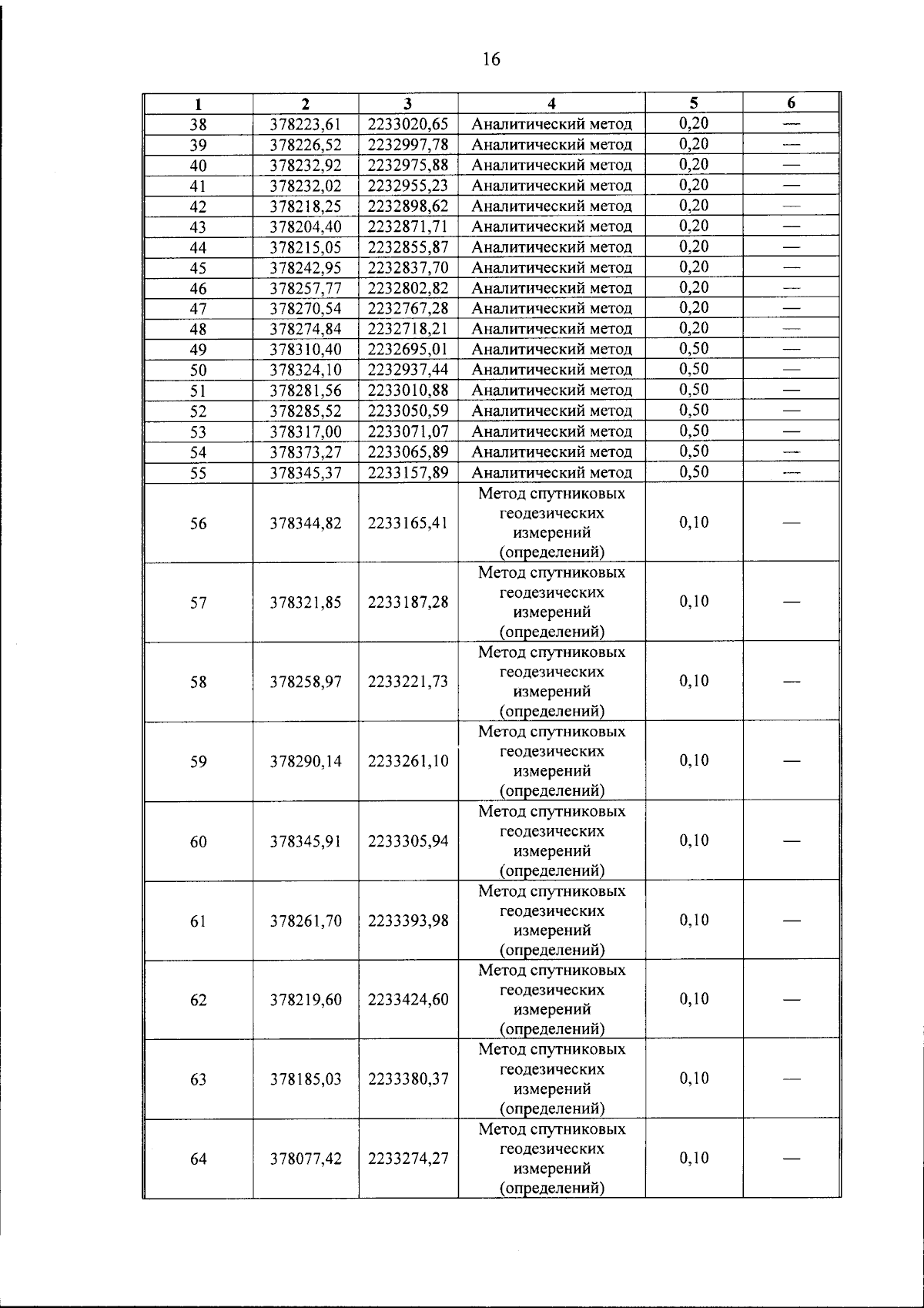 16

| 1 | 2 | 3 | 4 | 5 | 6 |
|---|---|---|---|---|---|
| 38 | 378223,61 | 2233020,65 | Аналитический метод | 0,20 | — |
| 39 | 378226,52 | 2232997,78 | Аналитический метод | 0,20 | — |
| 40 | 378232,92 | 2232975,88 | Аналитический метод | 0,20 | — |
| 41 | 378232,02 | 2232955,23 | Аналитический метод | 0,20 | — |
| 42 | 378218,25 | 2232898,62 | Аналитический метод | 0,20 | — |
| 43 | 378204,40 | 2232871,71 | Аналитический метод | 0,20 | — |
| 44 | 378215,05 | 2232855,87 | Аналитический метод | 0,20 | — |
| 45 | 378242,95 | 2232837,70 | Аналитический метод | 0,20 | — |
| 46 | 378257,77 | 2232802,82 | Аналитический метод | 0,20 | — |
| 47 | 378270,54 | 2232767,28 | Аналитический метод | 0,20 | — |
| 48 | 378274,84 | 2232718,21 | Аналитический метод | 0,20 | — |
| 49 | 378310,40 | 2232695,01 | Аналитический метод | 0,50 | — |
| 50 | 378324,10 | 2232937,44 | Аналитический метод | 0,50 | — |
| 51 | 378281,56 | 2233010,88 | Аналитический метод | 0,50 | — |
| 52 | 378285,52 | 2233050,59 | Аналитический метод | 0,50 | — |
| 53 | 378317,00 | 2233071,07 | Аналитический метод | 0,50 | — |
| 54 | 378373,27 | 2233065,89 | Аналитический метод | 0,50 | — |
| 55 | 378345,37 | 2233157,89 | Аналитический метод | 0,50 | — |
| 56 | 378344,82 | 2233165,41 | Метод спутниковых геодезических измерений (определений) | 0,10 | — |
| 57 | 378321,85 | 2233187,28 | Метод спутниковых геодезических измерений (определений) | 0,10 | — |
| 58 | 378258,97 | 2233221,73 | Метод спутниковых геодезических измерений (определений) | 0,10 | — |
| 59 | 378290,14 | 2233261,10 | Метод спутниковых геодезических измерений (определений) | 0,10 | — |
| 60 | 378345,91 | 2233305,94 | Метод спутниковых геодезических измерений (определений) | 0,10 | — |
| 61 | 378261,70 | 2233393,98 | Метод спутниковых геодезических измерений (определений) | 0,10 | — |
| 62 | 378219,60 | 2233424,60 | Метод спутниковых геодезических измерений (определений) | 0,10 | — |
| 63 | 378185,03 | 2233380,37 | Метод спутниковых геодезических измерений (определений) | 0,10 | — |
| 64 | 378077,42 | 2233274,27 | Метод спутниковых геодезических измерений (определений) | 0,10 | — |